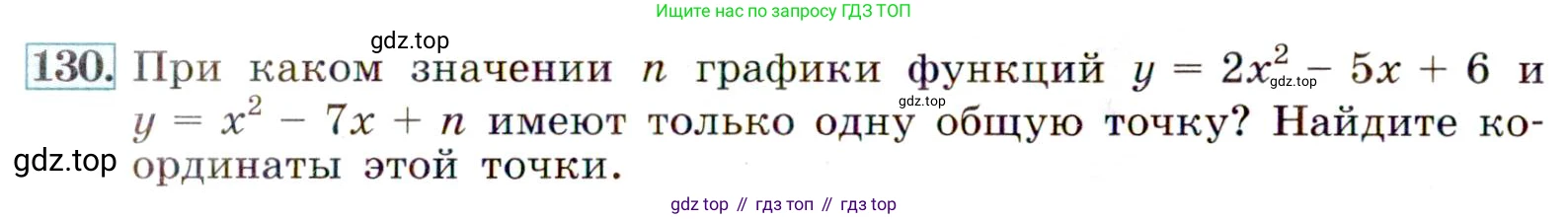 Ищите нас по запросу ГДЗ ТОП

gdz.top

130. При каком значении $n$ графики функций $y = 2x^2 - 5x + 6$ и $y = x^2 - 7x + n$ имеют только одну общую точку? Найдите координаты этой точки.

gdz.top

gdz.top

gdz.top

gdz top // гдз топ // гдз top